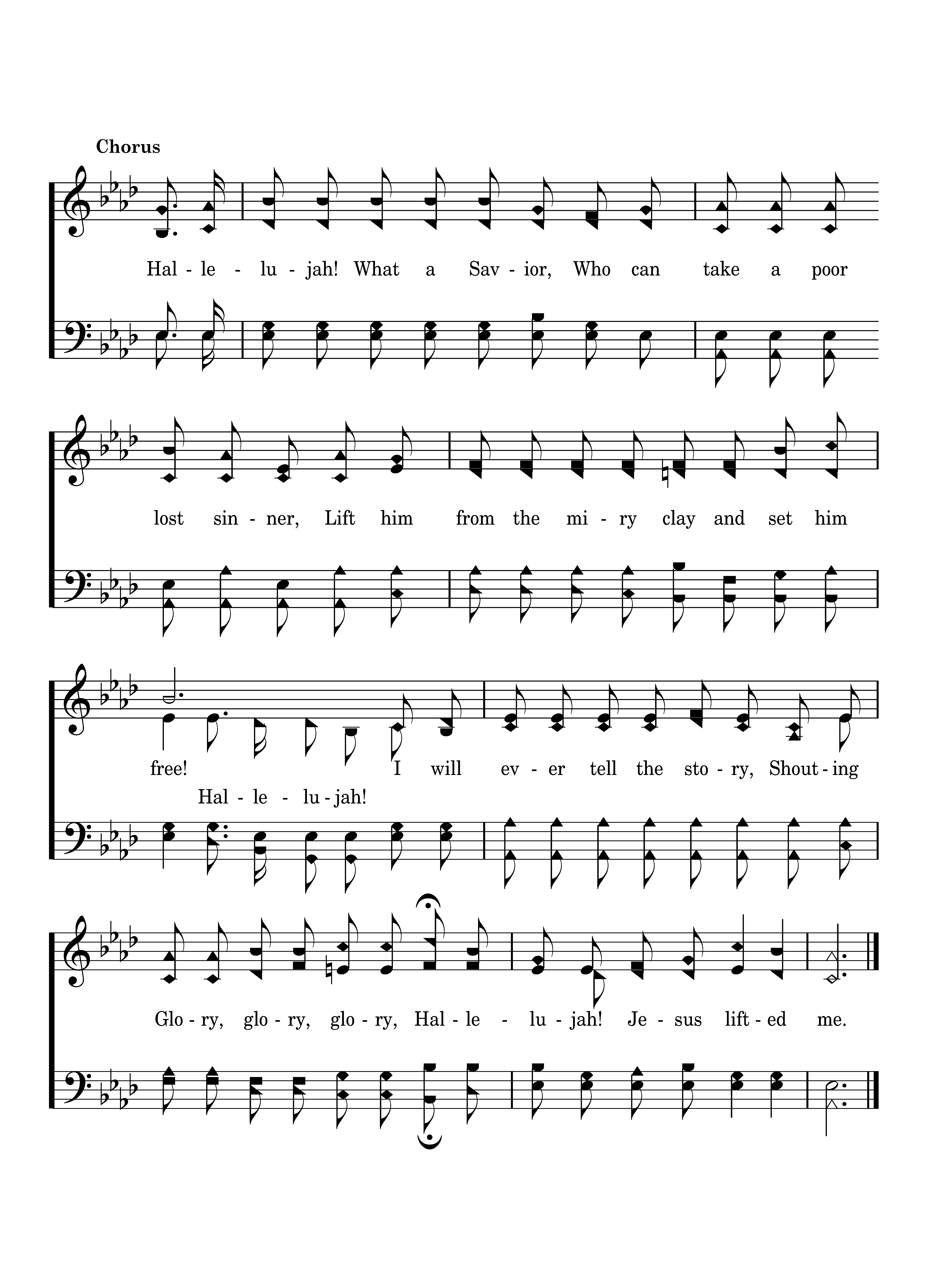 Chorus

Hal - le - lu - jah! What a Sav - ior, Who can take a poor

lost sin - ner, Lift him from the mi - ry clay and set him

free! I will ev - er tell the sto - ry, Shout - ing

Hal - le - lu - jah!

Glo - ry, glo - ry, glo - ry, Hal - le - lu - jah! Je - sus lift - ed me.